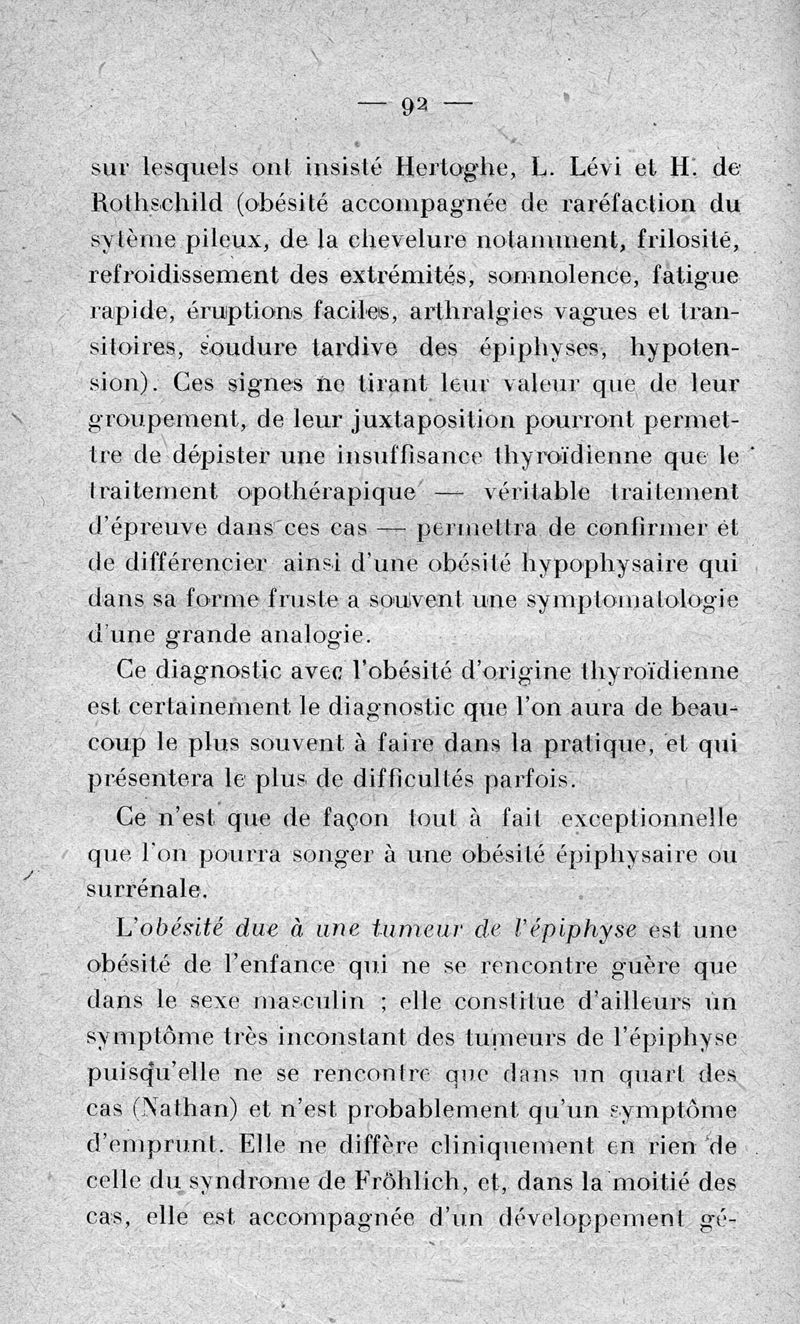 — 92 —

sur lesquels ont insisté Hertoghe, L. Lévi et H. de Rothschild (obésité accompagnée de raréfaction du sytème pileux, de la chevelure notamment, frilosité, refroidissement des extrémités, somnolence, fatigue rapide, éruptions faciles, arthralgies vagues et transitoires, soudure tardive des épiphyses, hypotension). Ces signes ne tirant leur valeur que de leur groupement, de leur juxtaposition pourront permettre de dépister une insuffisance thyroïdienne que le traitement opothérapique — véritable traitement d'épreuve dans ces cas — permettra de confirmer et de différencier ainsi d'une obésité hypophysaire qui dans sa forme fruste a souvent une symptomatologie d'une grande analogie.

Ce diagnostic avec l'obésité d'origine thyroïdienne est certainement le diagnostic que l'on aura de beaucoup le plus souvent à faire dans la pratique, et qui présentera le plus de difficultés parfois.

Ce n'est que de façon tout à fait exceptionnelle que l'on pourra songer à une obésité épiphysaire ou surrénale.

L'obésité due à une tumeur de l'épiphyse est une obésité de l'enfance qui ne se rencontre guère que dans le sexe masculin ; elle constitue d'ailleurs un symptôme très inconstant des tumeurs de l'épiphyse puisqu'elle ne se rencontre que dans un quart des cas (Nathan) et n'est probablement qu'un symptôme d'emprunt. Elle ne diffère cliniquement en rien de celle du syndrome de Fröhlich, et, dans la moitié des cas, elle est accompagnée d'un développement gé-